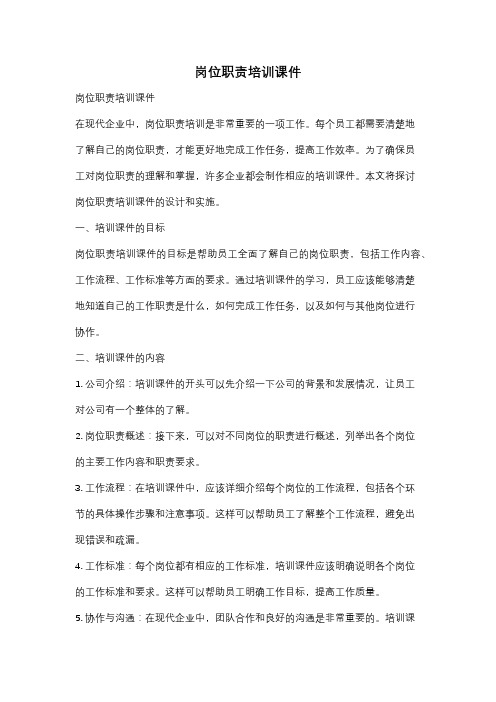 岗位职责培训课件

岗位职责培训课件

在现代企业中，岗位职责培训是非常重要的一项工作。每个员工都需要清楚地了解自己的岗位职责，才能更好地完成工作任务，提高工作效率。为了确保员工对岗位职责的理解和掌握，许多企业都会制作相应的培训课件。本文将探讨岗位职责培训课件的设计和实施。

一、培训课件的目标

岗位职责培训课件的目标是帮助员工全面了解自己的岗位职责，包括工作内容、工作流程、工作标准等方面的要求。通过培训课件的学习，员工应该能够清楚地知道自己的工作职责是什么，如何完成工作任务，以及如何与其他岗位进行协作。

二、培训课件的内容

1. 公司介绍：培训课件的开头可以先介绍一下公司的背景和发展情况，让员工对公司有一个整体的了解。

2. 岗位职责概述：接下来，可以对不同岗位的职责进行概述，列举出各个岗位的主要工作内容和职责要求。

3. 工作流程：在培训课件中，应该详细介绍每个岗位的工作流程，包括各个环节的具体操作步骤和注意事项。这样可以帮助员工了解整个工作流程，避免出现错误和疏漏。

4. 工作标准：每个岗位都有相应的工作标准，培训课件应该明确说明各个岗位的工作标准和要求。这样可以帮助员工明确工作目标，提高工作质量。

5. 协作与沟通：在现代企业中，团队合作和良好的沟通是非常重要的。培训课